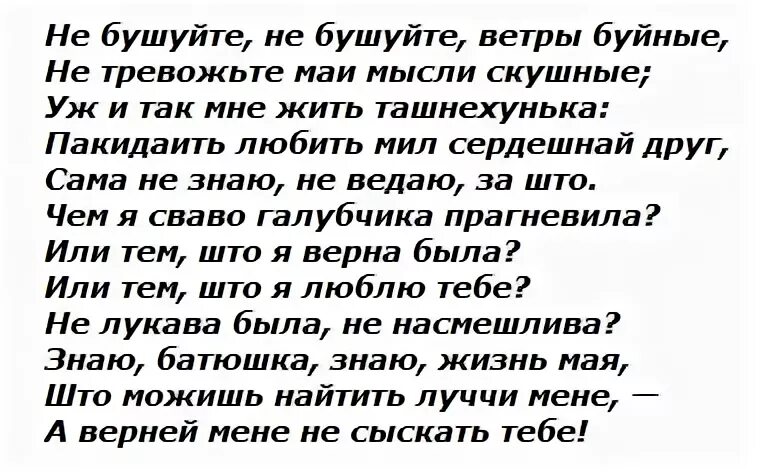 Не бушуйте, не бушуйте, ветры буйные,
Не тревожьте маи мысли скушные;
Уж и так мне жить ташнехунька:
Пакидаить любить мил сердешнай друг,
Сама не знаю, не ведаю, за што.
Чем я сваво галубчика прагневила?
Или тем, што я верна была?
Или тем, што я люблю тебе?
Не лукава была, не насмешлива?
Знаю, батюшка, знаю, жизнь мая,
Што можишь найтить луччи мене, —
А верней мене не сыскать тебе!